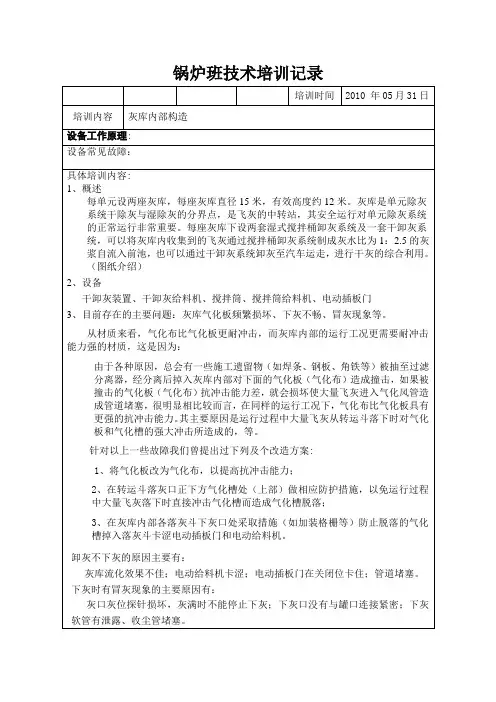 锅炉班技术培训记录

| | | | 培训时间 | 2010 年 05 月 31 日 |
|---|---|---|---|---|
| 培训内容 | 灰库内部构造 | | | |

设备工作原理：

设备常见故障：

具体培训内容：

1、概述

每单元设两座灰库，每座灰库直径 15 米，有效高度约 12 米。灰库是单元除灰系统干除灰与湿除灰的分界点，是飞灰的中转站，其安全运行对单元除灰系统的正常运行非常重要。每座灰库下设两套湿式搅拌桶卸灰系统及一套干卸灰系统，可以将灰库内收集到的飞灰通过搅拌桶卸灰系统制成灰水比为 1：2.5 的灰浆自流入前池，也可以通过干卸灰系统卸灰至汽车运走，进行干灰的综合利用。（图纸介绍）

2、设备

干卸灰装置、干卸灰给料机、搅拌筒、搅拌筒给料机、电动插板门

3、目前存在的主要问题：灰库气化板频繁损坏、下灰不畅、冒灰现象等。

从材质来看，气化布比气化板更耐冲击，而灰库内部的运行工况更需要耐冲击能力强的材质，这是因为：

由于各种原因，总会有一些施工遗留物（如焊条、钢板、角铁等）被抽至过滤分离器，经分离后掉入灰库内部对下面的气化板（气化布）造成撞击，如果被撞击的气化板（气化布）抗冲击能力差，就会损坏使大量飞灰进入气化风管造成管道堵塞，很明显相比较而言，在同样的运行工况下，气化布比气化板具有更强的抗冲击能力。其主要原因是运行过程中大量飞灰从转运斗落下时对气化板和气化槽的强大冲击所造成的，等。

针对以上一些故障我们曾提出过下列及个改造方案：

1、将气化板改为气化布，以提高抗冲击能力；

2、在转运斗落灰口正下方气化槽处（上部）做相应防护措施，以免运行过程中大量飞灰落下时直接冲击气化槽而造成气化槽脱落；

3、在灰库内部各落灰斗下灰口处采取措施（如加装格栅等）防止脱落的气化槽掉入落灰斗卡涩电动插板门和电动给料机。

卸灰不下灰的原因主要有：

灰库流化效果不佳；电动给料机卡涩；电动插板门在关闭位卡住；管道堵塞。

下灰时有冒灰现象的主要原因有：

灰口灰位探针损坏，灰满时不能停止下灰；下灰口没有与罐口连接紧密；下灰软管有泄露、收尘管堵塞。